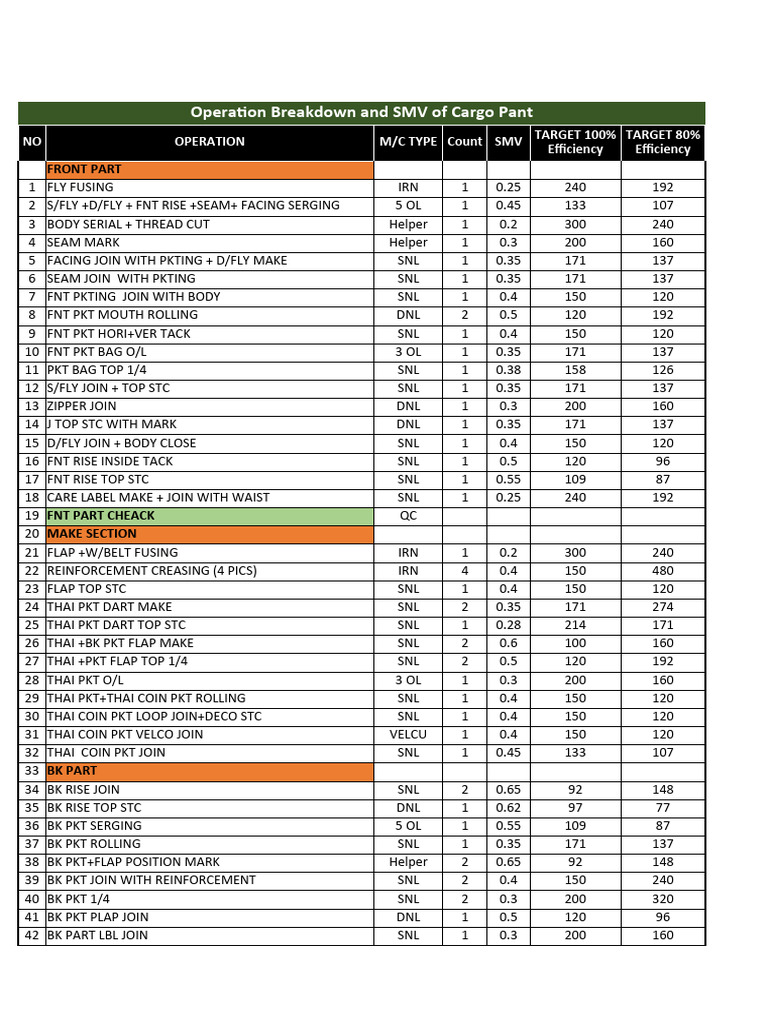 Operation Breakdown and SMV of Cargo Pant

| NO | OPERATION | M/C TYPE | Count | SMV | TARGET 100% Efficiency | TARGET 80% Efficiency |
|---|---|---|---|---|---|---|
| | FRONT PART | | | | | |
| 1 | FLY FUSING | IRN | 1 | 0.25 | 240 | 192 |
| 2 | S/FLY +D/FLY + FNT RISE +SEAM+ FACING SERGING | 5 OL | 1 | 0.45 | 133 | 107 |
| 3 | BODY SERIAL + THREAD CUT | Helper | 1 | 0.2 | 300 | 240 |
| 4 | SEAM MARK | Helper | 1 | 0.3 | 200 | 160 |
| 5 | FACING JOIN WITH PKTING + D/FLY MAKE | SNL | 1 | 0.35 | 171 | 137 |
| 6 | SEAM JOIN WITH PKTING | SNL | 1 | 0.35 | 171 | 137 |
| 7 | FNT PKTING JOIN WITH BODY | SNL | 1 | 0.4 | 150 | 120 |
| 8 | FNT PKT MOUTH ROLLING | DNL | 2 | 0.5 | 120 | 192 |
| 9 | FNT PKT HORI+VER TACK | SNL | 1 | 0.4 | 150 | 120 |
| 10 | FNT PKT BAG O/L | 3 OL | 1 | 0.35 | 171 | 137 |
| 11 | PKT BAG TOP 1/4 | SNL | 1 | 0.38 | 158 | 126 |
| 12 | S/FLY JOIN + TOP STC | SNL | 1 | 0.35 | 171 | 137 |
| 13 | ZIPPER JOIN | DNL | 1 | 0.3 | 200 | 160 |
| 14 | J TOP STC WITH MARK | DNL | 1 | 0.35 | 171 | 137 |
| 15 | D/FLY JOIN + BODY CLOSE | SNL | 1 | 0.4 | 150 | 120 |
| 16 | FNT RISE INSIDE TACK | SNL | 1 | 0.5 | 120 | 96 |
| 17 | FNT RISE TOP STC | SNL | 1 | 0.55 | 109 | 87 |
| 18 | CARE LABEL MAKE + JOIN WITH WAIST | SNL | 1 | 0.25 | 240 | 192 |
| 19 | FNT PART CHEACK | QC | | | | |
| 20 | MAKE SECTION | | | | | |
| 21 | FLAP +W/BELT FUSING | IRN | 1 | 0.2 | 300 | 240 |
| 22 | REINFORCEMENT CREASING (4 PICS) | IRN | 4 | 0.4 | 150 | 480 |
| 23 | FLAP TOP STC | SNL | 1 | 0.4 | 150 | 120 |
| 24 | THAI PKT DART MAKE | SNL | 2 | 0.35 | 171 | 274 |
| 25 | THAI PKT DART TOP STC | SNL | 1 | 0.28 | 214 | 171 |
| 26 | THAI +BK PKT FLAP MAKE | SNL | 2 | 0.6 | 100 | 160 |
| 27 | THAI +PKT FLAP TOP 1/4 | SNL | 2 | 0.5 | 120 | 192 |
| 28 | THAI PKT O/L | 3 OL | 1 | 0.3 | 200 | 160 |
| 29 | THAI PKT+THAI COIN PKT ROLLING | SNL | 1 | 0.4 | 150 | 120 |
| 30 | THAI COIN PKT LOOP JOIN+DECO STC | SNL | 1 | 0.4 | 150 | 120 |
| 31 | THAI COIN PKT VELCO JOIN | VELCU | 1 | 0.4 | 150 | 120 |
| 32 | THAI COIN PKT JOIN | SNL | 1 | 0.45 | 133 | 107 |
| 33 | BK PART | | | | | |
| 34 | BK RISE JOIN | SNL | 2 | 0.65 | 92 | 148 |
| 35 | BK RISE TOP STC | DNL | 1 | 0.62 | 97 | 77 |
| 36 | BK PKT SERGING | 5 OL | 1 | 0.55 | 109 | 87 |
| 37 | BK PKT ROLLING | SNL | 1 | 0.35 | 171 | 137 |
| 38 | BK PKT+FLAP POSITION MARK | Helper | 2 | 0.65 | 92 | 148 |
| 39 | BK PKT JOIN WITH REINFORCEMENT | SNL | 2 | 0.4 | 150 | 240 |
| 40 | BK PKT 1/4 | SNL | 2 | 0.3 | 200 | 320 |
| 41 | BK PKT PLAP JOIN | DNL | 1 | 0.5 | 120 | 96 |
| 42 | BK PART LBL JOIN | SNL | 1 | 0.3 | 200 | 160 |